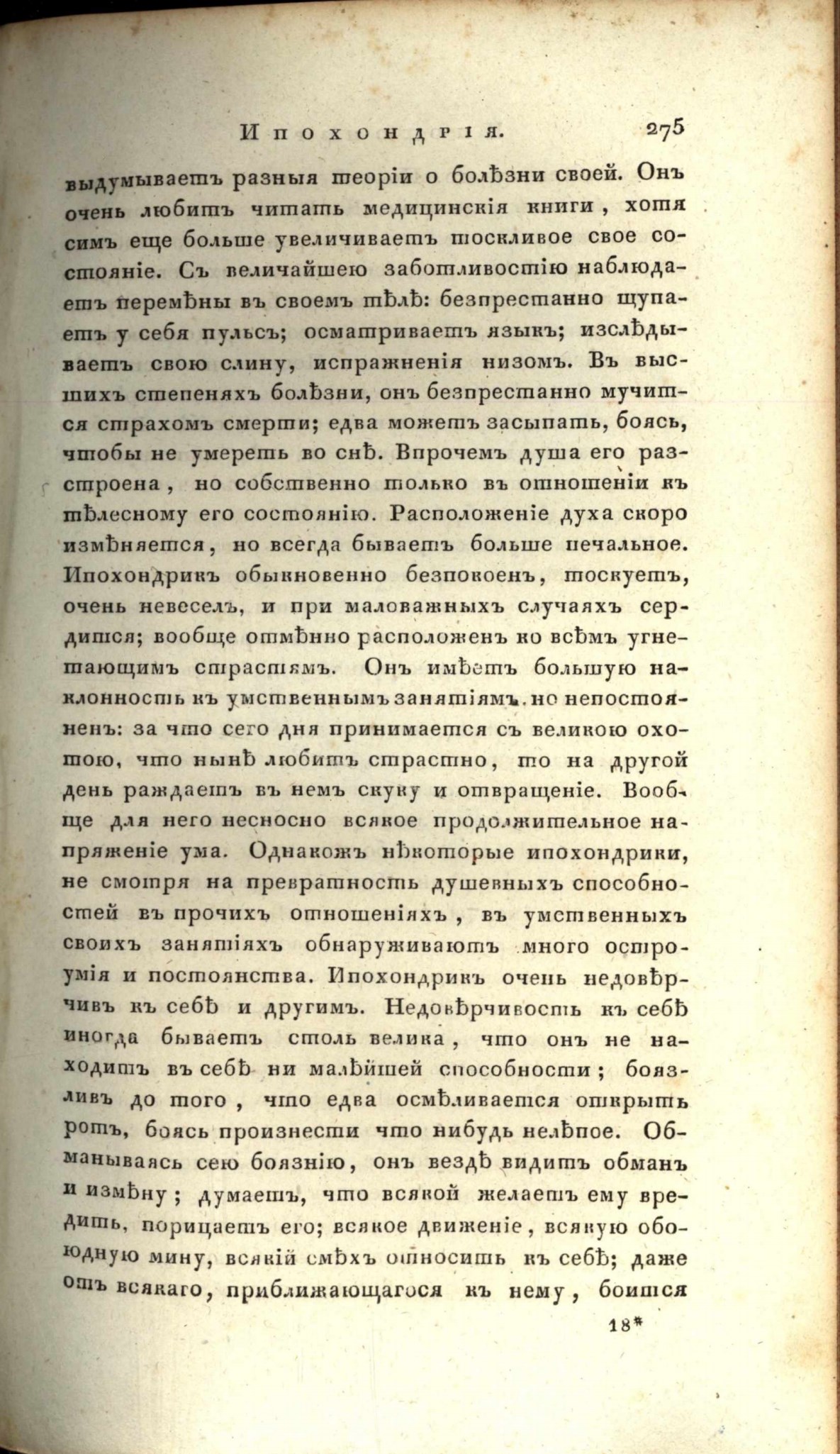 Ипохондрія. 275

выдумываетъ разныя теоріи о болѣзни своей. Онъ очень любитъ читать медицинскія книги, хотя симъ еще больше увеличиваетъ тоскливое свое состояніе. Съ величайшею заботливостію наблюдаетъ перемѣны въ своемъ тѣлѣ: безпрестанно щупаетъ у себя пульсъ; осматриваетъ языкъ; изслѣдываетъ свою слину, испражненія низомъ. Въ высшихъ степеняхъ болѣзни, онъ безпрестанно мучится страхомъ смерти; едва можетъ засыпать, боясь, чтобы не умереть во снѣ. Впрочемъ душа его разстроена, но собственно только въ отношеніи къ тѣлесному его состоянію. Расположеніе духа скоро измѣняется, но всегда бываетъ больше печальное. Ипохондрикъ обыкновенно безпокоенъ, тоскуетъ, очень невеселъ, и при маловажныхъ случаяхъ сердится; вообще отмѣнно расположенъ ко всѣмъ угнетающимъ страстямъ. Онъ имѣетъ большую наклонность къ умственнымъ занятіямъ, но непостояненъ: за что сего дня принимается съ великою охотою, что нынѣ любитъ страстно, то на другой день раждаетъ въ немъ скуку и отвращеніе. Вообще для него несносно всякое продолжительное напряженіе ума. Однакожъ нѣкоторые ипохондрики, не смотря на превратность душевныхъ способностей въ прочихъ отношеніяхъ, въ умственныхъ своихъ занятіяхъ обнаруживаютъ много остроумія и постоянства. Ипохондрикъ очень недовѣрчивъ къ себѣ и другимъ. Недовѣрчивость къ себѣ иногда бываетъ столь велика, что онъ не находитъ въ себѣ ни малѣйшей способности; боязливъ до того, что едва осмѣливается открыть ротъ, боясь произнести что нибудь нелѣпое. Обманываясь сею боязнію, онъ вездѣ видитъ обманъ и измѣну; думаетъ, что всякой желаетъ ему вредить, порицаетъ его; всякое движеніе, всякую обоюдную мину, всякій смѣхъ относитъ къ себѣ; даже отъ всякаго, приближающагося къ нему, боится

18*